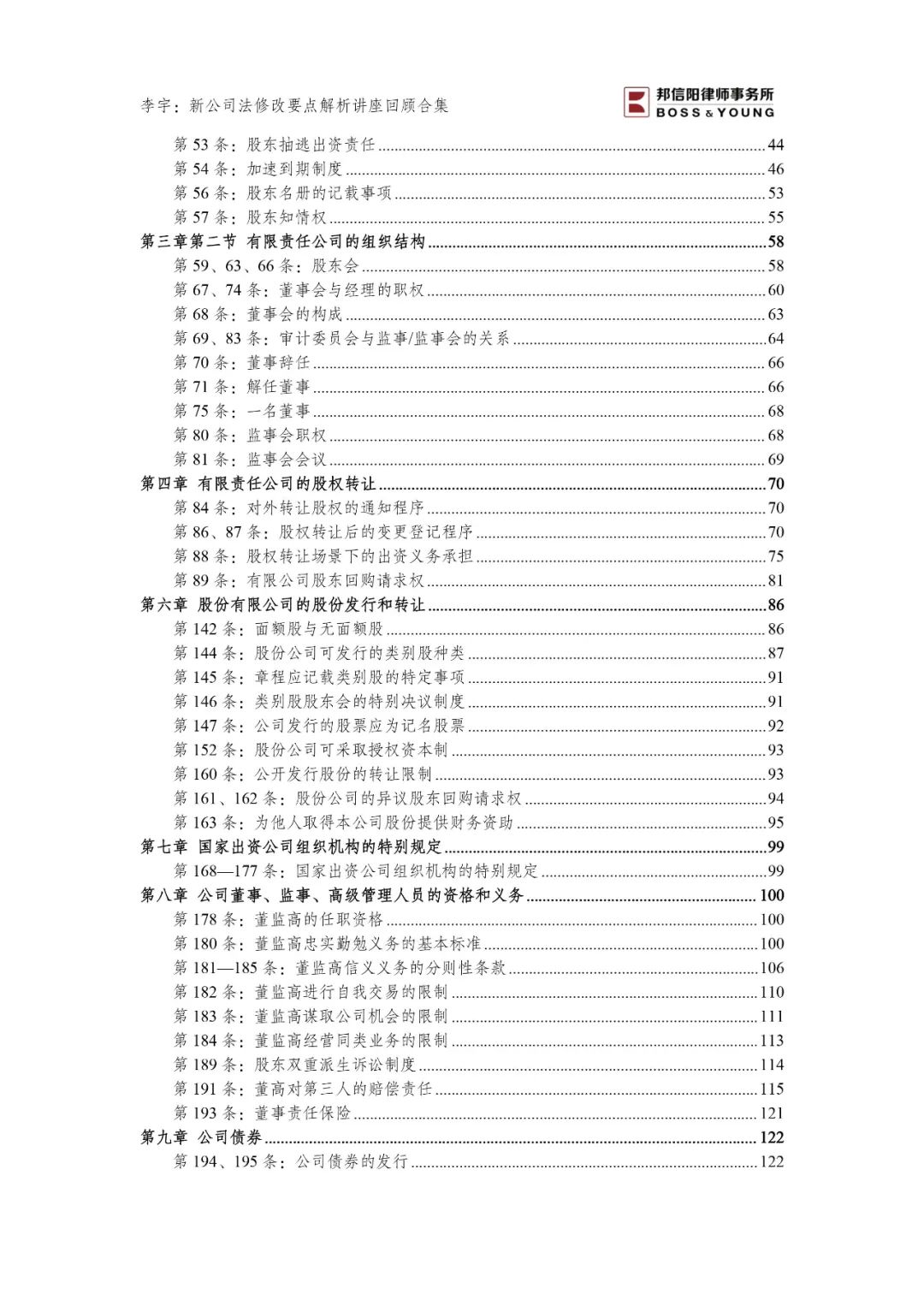 李宇：新公司法修改要点解析讲座回顾合集

邦信阳律师事务所
BOSS & YOUNG

第 53 条：股东抽逃出资责任 ........ 44
第 54 条：加速到期制度 ........ 46
第 56 条：股东名册的记载事项 ........ 53
第 57 条：股东知情权 ........ 55
第三章第二节 有限责任公司的组织结构 ........ 58
第 59、63、66 条：股东会 ........ 58
第 67、74 条：董事会与经理的职权 ........ 60
第 68 条：董事会的构成 ........ 63
第 69、83 条：审计委员会与监事/监事会的关系 ........ 64
第 70 条：董事辞任 ........ 66
第 71 条：解任董事 ........ 66
第 75 条：一名董事 ........ 68
第 80 条：监事会职权 ........ 68
第 81 条：监事会会议 ........ 69
第四章 有限责任公司的股权转让 ........ 70
第 84 条：对外转让股权的通知程序 ........ 70
第 86、87 条：股权转让后的变更登记程序 ........ 70
第 88 条：股权转让场景下的出资义务承担 ........ 75
第 89 条：有限公司股东回购请求权 ........ 81
第六章 股份有限公司的股份发行和转让 ........ 86
第 142 条：面额股与无面额股 ........ 86
第 144 条：股份公司可发行的类别股种类 ........ 87
第 145 条：章程应记载类别股的特定事项 ........ 91
第 146 条：类别股股东会的特别决议制度 ........ 91
第 147 条：公司发行的股票应为记名股票 ........ 92
第 152 条：股份公司可采取授权资本制 ........ 93
第 160 条：公开发行股份的转让限制 ........ 93
第 161、162 条：股份公司的异议股东回购请求权 ........ 94
第 163 条：为他人取得本公司股份提供财务资助 ........ 95
第七章 国家出资公司组织机构的特别规定 ........ 99
第 168—177 条：国家出资公司组织机构的特别规定 ........ 99
第八章 公司董事、监事、高级管理人员的资格和义务 ........ 100
第 178 条：董监高的任职资格 ........ 100
第 180 条：董监高忠实勤勉义务的基本标准 ........ 100
第 181—185 条：董监高信义义务的分则性条款 ........ 106
第 182 条：董监高进行自我交易的限制 ........ 110
第 183 条：董监高谋取公司机会的限制 ........ 111
第 184 条：董监高经营同类业务的限制 ........ 113
第 189 条：股东双重派生诉讼制度 ........ 114
第 191 条：董高对第三人的赔偿责任 ........ 115
第 193 条：董事责任保险 ........ 121
第九章 公司债券 ........ 122
第 194、195 条：公司债券的发行 ........ 122